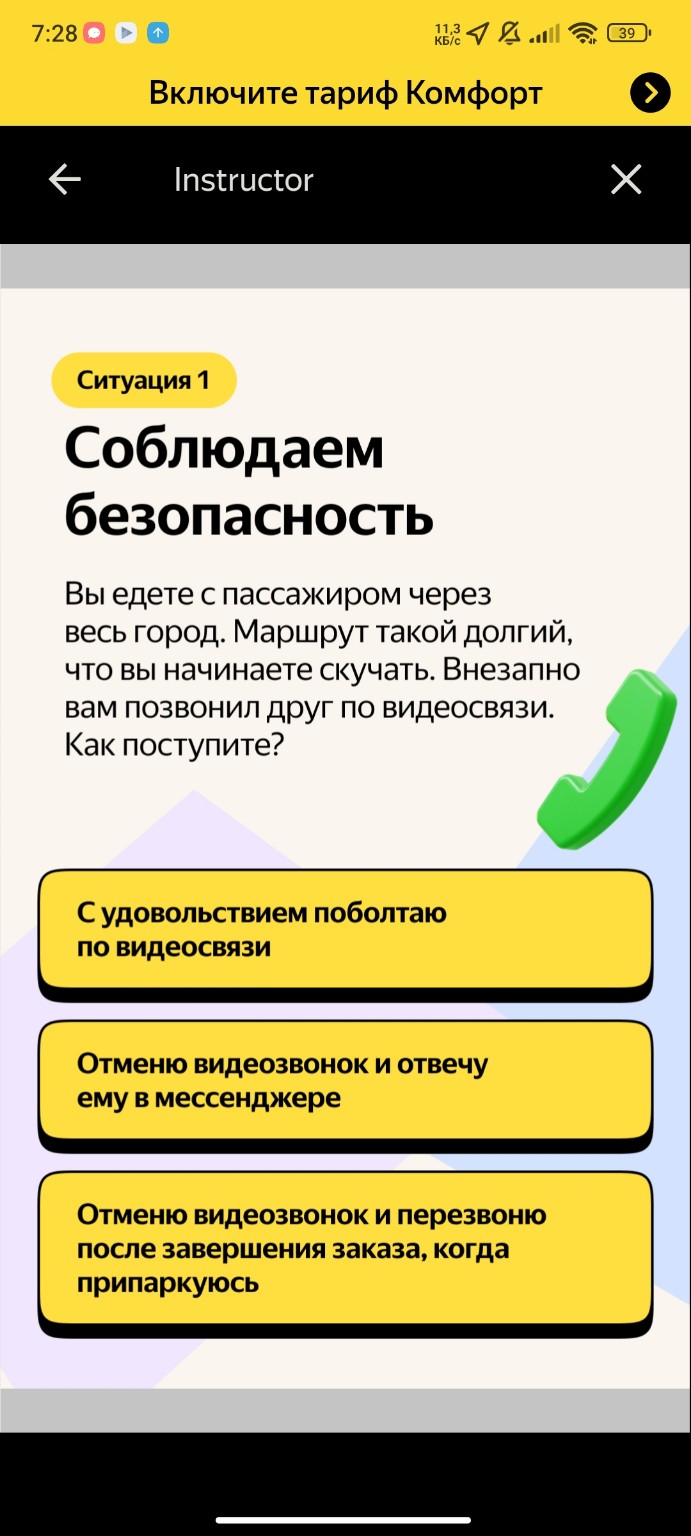 7:28 11,3 КБ/с 39

Включите тариф Комфорт

Instructor

Ситуация 1

Соблюдаем безопасность

Вы едете с пассажиром через весь город. Маршрут такой долгий, что вы начинаете скучать. Внезапно вам позвонил друг по видеосвязи. Как поступите?

С удовольствием поболтаю по видеосвязи

Отменю видеозвонок и отвечу ему в мессенджере

Отменю видеозвонок и перезвоню после завершения заказа, когда припаркуюсь